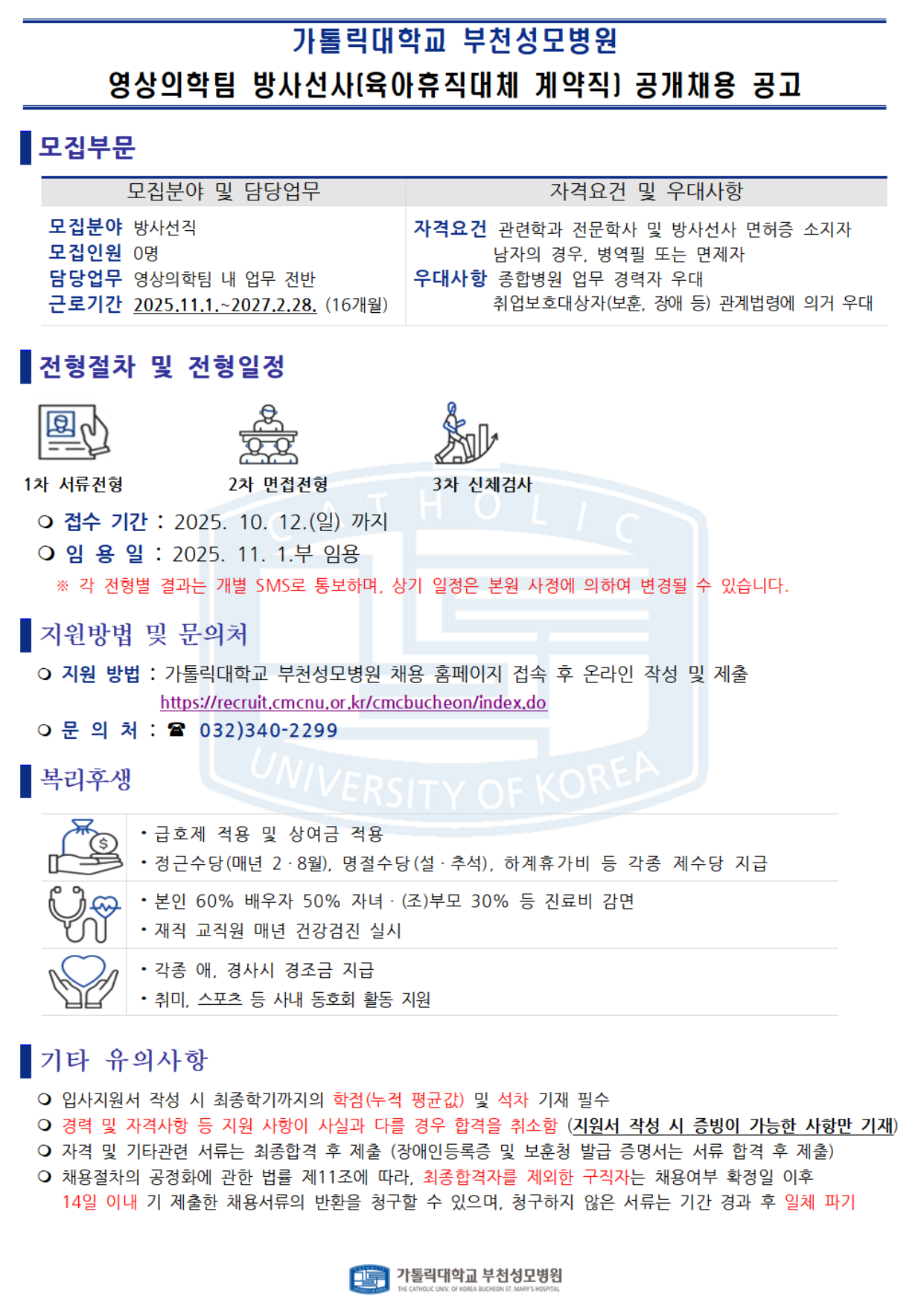 가톨릭대학교 부천성모병원
영상의학팀 방사선사(육아휴직대체 계약직) 공개채용 공고

모집부문

| 모집분야 및 담당업무 | 자격요건 및 우대사항 |
|---|---|
| 모집분야 방사선직 모집인원 0명 담당업무 영상의학팀 내 업무 전반 근로기간 2025.11.1.~2027.2.28. (16개월) | 자격요건 관련학과 전문학사 및 방사선사 면허증 소지자 남자의 경우, 병역필 또는 면제자 우대사항 종합병원 업무 경력자 우대 취업보호대상자(보훈, 장애 등) 관계법령에 의거 우대 |

전형절차 및 전형일정

1차 서류전형
2차 면접전형
3차 신체검사

❍ 접수 기간 : 2025. 10. 12.(일) 까지
❍ 임 용 일 : 2025. 11. 1.부 임용
※ 각 전형별 결과는 개별 SMS로 통보하며, 상기 일정은 본원 사정에 의하여 변경될 수 있습니다.

지원방법 및 문의처

❍ 지원 방법 : 가톨릭대학교 부천성모병원 채용 홈페이지 접속 후 온라인 작성 및 제출
https://recruit.cmcnu.or.kr/cmcbucheon/index.do
❍ 문 의 처 : ☎ 032)340-2299

복리후생

• 급호제 적용 및 상여금 적용
• 정근수당(매년 2·8월), 명절수당(설·추석), 하계휴가비 등 각종 제수당 지급
• 본인 60% 배우자 50% 자녀·(조)부모 30% 등 진료비 감면
• 재직 교직원 매년 건강검진 실시
• 각종 애, 경사시 경조금 지급
• 취미, 스포츠 등 사내 동호회 활동 지원

기타 유의사항

❍ 입사지원서 작성 시 최종학기까지의 학점(누적 평균값) 및 석차 기재 필수
❍ 경력 및 자격사항 등 지원 사항이 사실과 다를 경우 합격을 취소함 (지원서 작성 시 증빙이 가능한 사항만 기재)
❍ 자격 및 기타관련 서류는 최종합격 후 제출 (장애인등록증 및 보훈청 발급 증명서는 서류 합격 후 제출)
❍ 채용절차의 공정화에 관한 법률 제11조에 따라, 최종합격자를 제외한 구직자는 채용여부 확정일 이후 14일 이내 기 제출한 채용서류의 반환을 청구할 수 있으며, 청구하지 않은 서류는 기간 경과 후 일체 파기

가톨릭대학교 부천성모병원
THE CATHOLIC UNIV. OF KOREA BUCHEON ST. MARY'S HOSPITAL

CATHOLIC UNIVERSITY OF KOREA